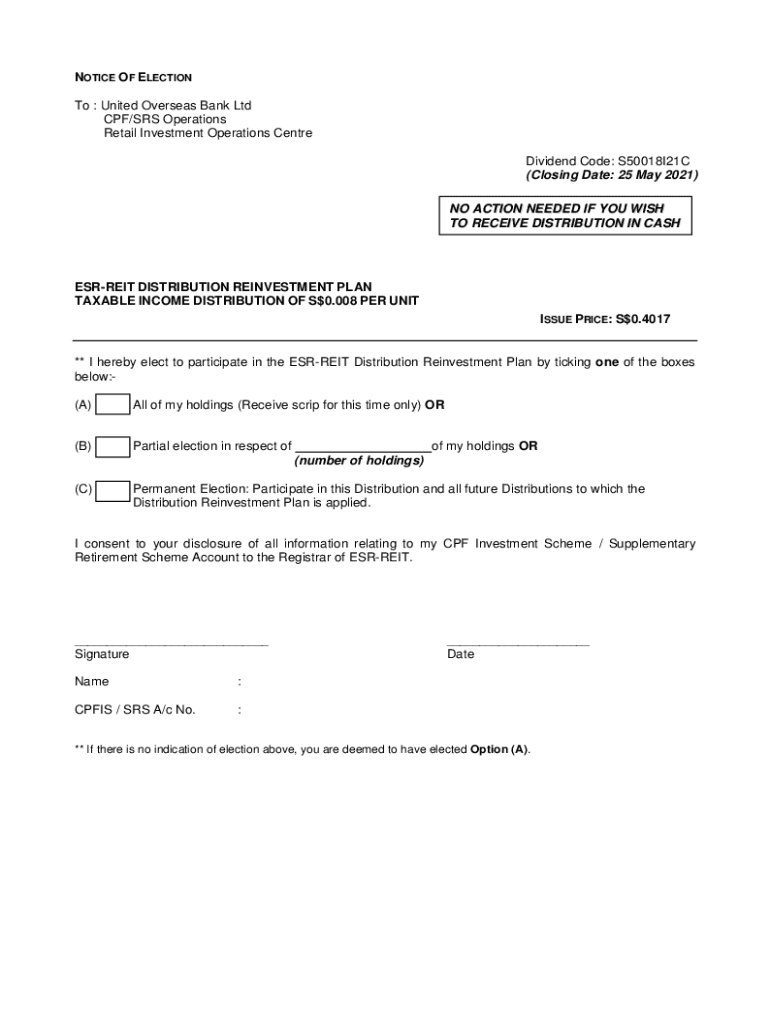 NOTICE OF ELECTION

To : United Overseas Bank Ltd
CPF/SRS Operations
Retail Investment Operations Centre

Dividend Code: S50018I21C
(Closing Date: 25 May 2021)

NO ACTION NEEDED IF YOU WISH TO RECEIVE DISTRIBUTION IN CASH

ESR-REIT DISTRIBUTION REINVESTMENT PLAN
TAXABLE INCOME DISTRIBUTION OF S$0.008 PER UNIT

ISSUE PRICE: S$0.4017

** I hereby elect to participate in the ESR-REIT Distribution Reinvestment Plan by ticking one of the boxes below:-

(A) All of my holdings (Receive scrip for this time only) OR

(B) Partial election in respect of ___________________of my holdings OR
(number of holdings)

(C) Permanent Election: Participate in this Distribution and all future Distributions to which the Distribution Reinvestment Plan is applied.

I consent to your disclosure of all information relating to my CPF Investment Scheme / Supplementary Retirement Scheme Account to the Registrar of ESR-REIT.

____________________________
Signature

____________________
Date

Name :

CPFIS / SRS A/c No. :

** If there is no indication of election above, you are deemed to have elected Option (A).